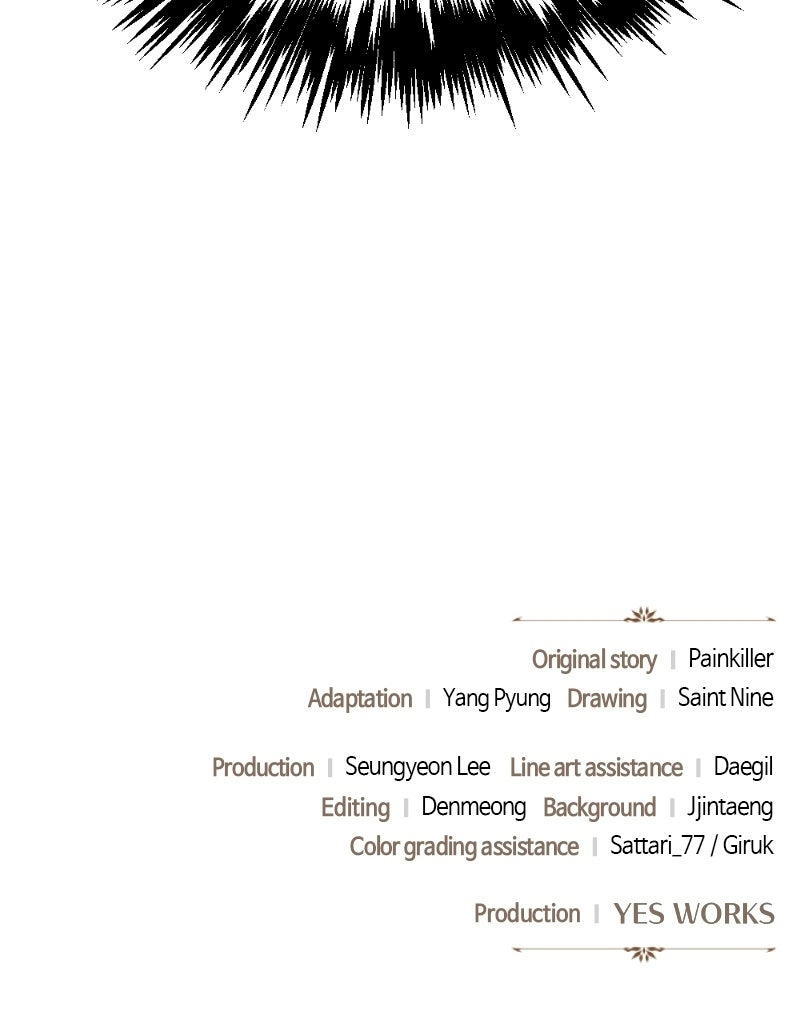 Original story | Painkiller
Adaptation | Yang Pyung Drawing | Saint Nine

Production | Seungyeon Lee Line art assistance | Daegil
Editing | Denmeong Background | Jjintaeng
Color grading assistance | Sattari_77 / Giruk

Production | YES WORKS